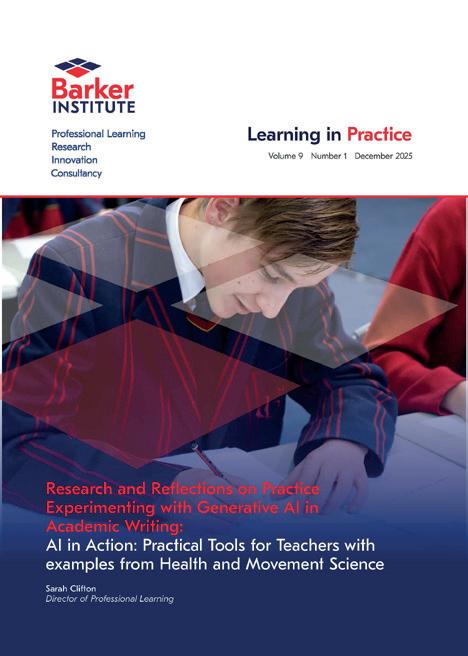 Barker INSTITUTE

Professional Learning
Research
Innovation
Consultancy

Learning in Practice
Volume 9 Number 1 December 2025

Research and Reflections on Practice
Experimenting with Generative AI in Academic Writing:
AI in Action: Practical Tools for Teachers with examples from Health and Movement Science

Sarah Clifton
Director of Professional Learning